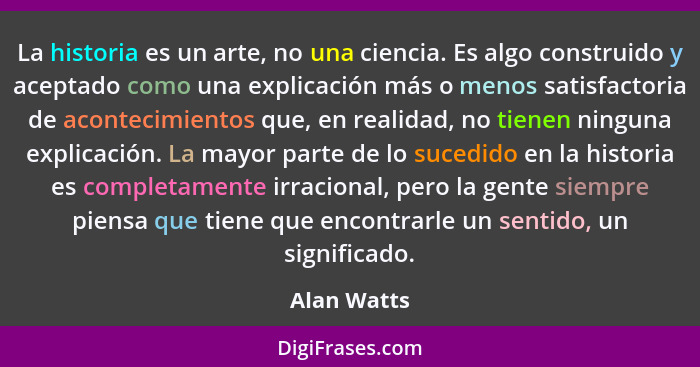 La historia es un arte, no una ciencia. Es algo construido y aceptado como una explicación más o menos satisfactoria de acontecimientos que, en realidad, no tienen ninguna explicación. La mayor parte de lo sucedido en la historia es completamente irracional, pero la gente siempre piensa que tiene que encontrarle un sentido, un significado.

Alan Watts

DigiFrases.com